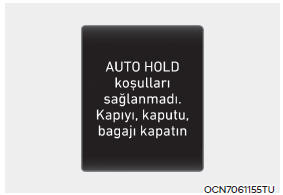 AUTO HOLD koşulları sağlanmadı. Kapıyı, kaputu, bagajı kapatın

OCN7061155TU